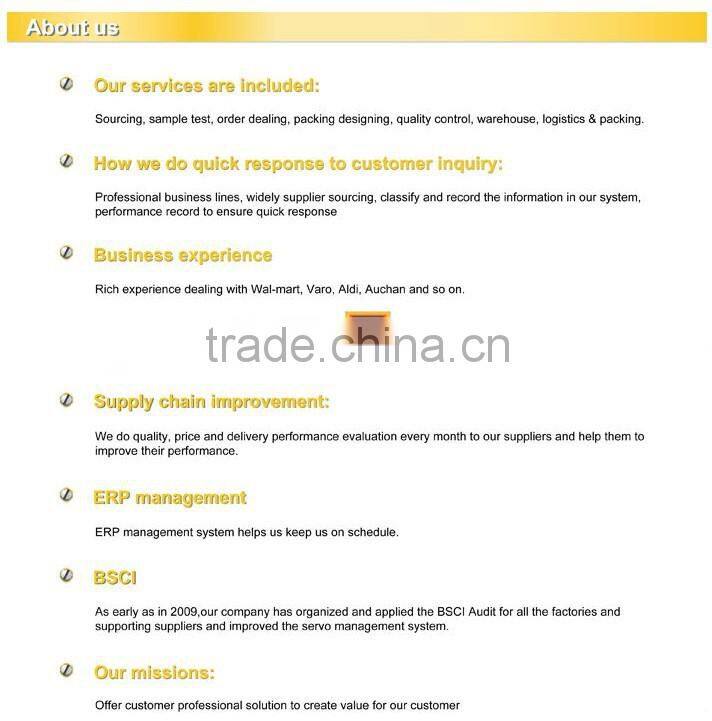 About us

Our services are included:

Sourcing, sample test, order dealing, packing designing, quality control, warehouse, logistics & packing.

How we do quick response to customer inquiry:

Professional business lines, widely supplier sourcing, classify and record the information in our system, performance record to ensure quick response

Business experience

Rich experience dealing with Wal-mart, Varo, Aldi, Auchan and so on.

Supply chain improvement:

We do quality, price and delivery performance evaluation every month to our suppliers and help them to improve their performance.

ERP management

ERP management system helps us keep us on schedule.

BSCI

As early as in 2009,our company has organized and applied the BSCI Audit for all the factories and supporting suppliers and improved the servo management system.

Our missions:

Offer customer professional solution to create value for our customer

trade.china.cn